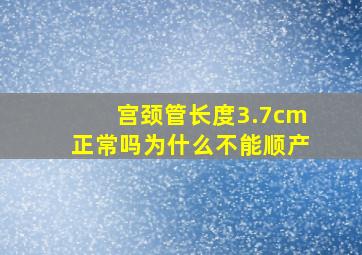 宫颈管长度3.7cm
正常吗为什么不能顺产